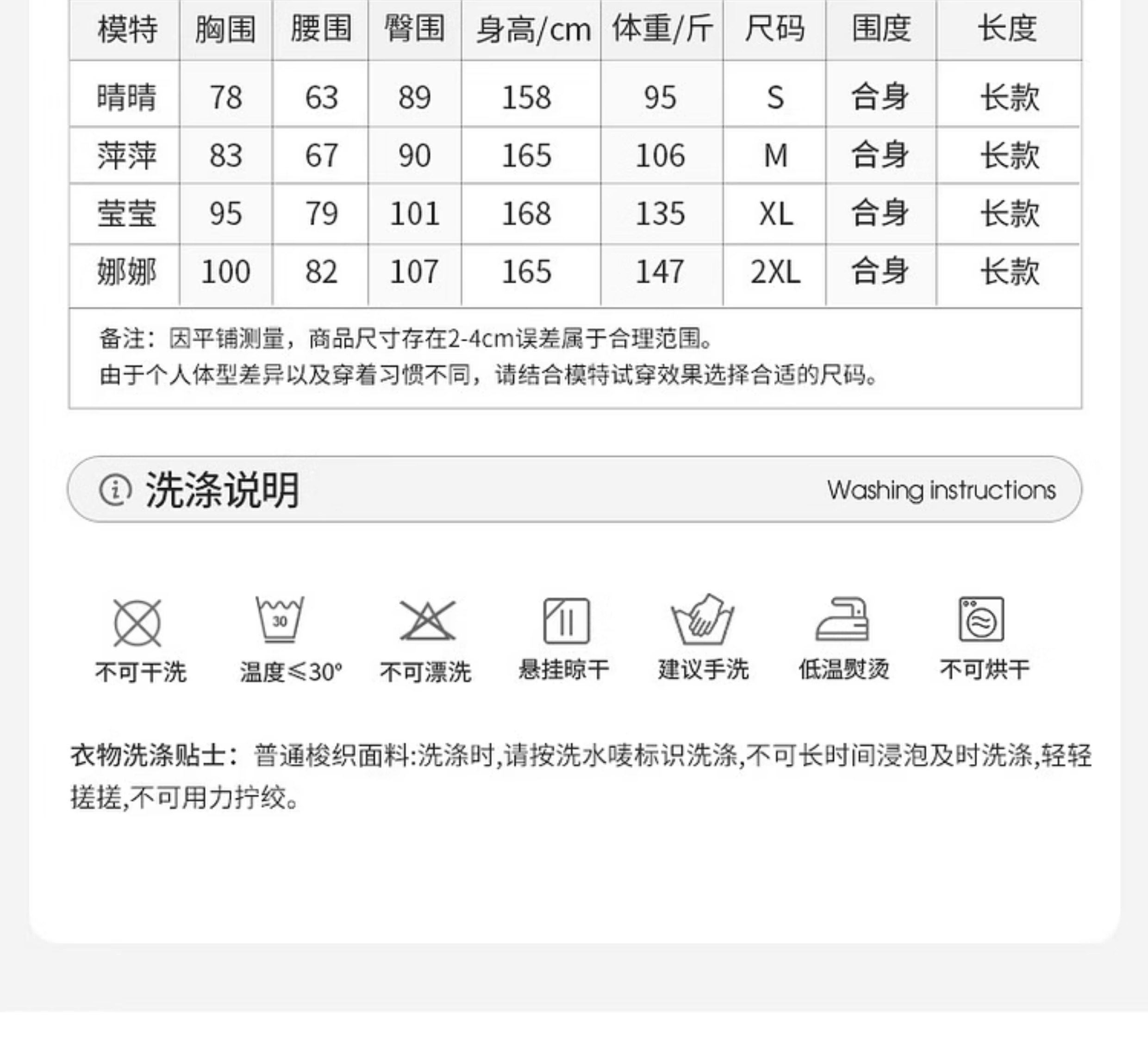 | 模特 | 胸围 | 腰围 | 臀围 | 身高/cm | 体重/斤 | 尺码 | 围度 | 长度 |
|---|---|---|---|---|---|---|---|---|
| 晴晴 | 78 | 63 | 89 | 158 | 95 | S | 合身 | 长款 |
| 萍萍 | 83 | 67 | 90 | 165 | 106 | M | 合身 | 长款 |
| 莹莹 | 95 | 79 | 101 | 168 | 135 | XL | 合身 | 长款 |
| 娜娜 | 100 | 82 | 107 | 165 | 147 | 2XL | 合身 | 长款 |

备注：因平铺测量，商品尺寸存在2-4cm误差属于合理范围。
由于个人体型差异以及穿着习惯不同，请结合模特试穿效果选择合适的尺码。

洗涤说明

Washing instructions

30

不可干洗

温度≤30°

不可漂洗

悬挂晾干

建议手洗

低温熨烫

不可烘干

衣物洗涤贴士：普通梭织面料:洗涤时,请按洗水唛标识洗涤,不可长时间浸泡及时洗涤,轻轻搓搓,不可用力拧绞。